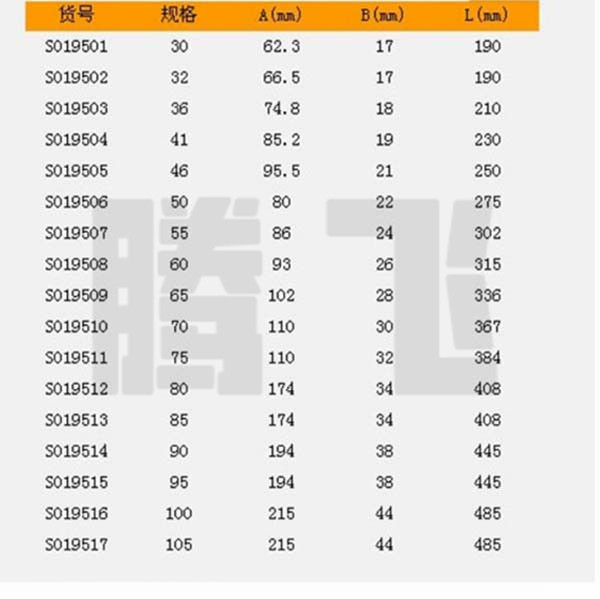 | 货号 | 规格 | A(mm) | B(mm) | L(mm) |
|---|---|---|---|---|
| S019501 | 30 | 62.3 | 17 | 190 |
| S019502 | 32 | 66.5 | 17 | 190 |
| S019503 | 36 | 74.8 | 18 | 210 |
| S019504 | 41 | 85.2 | 19 | 230 |
| S019505 | 46 | 95.5 | 21 | 250 |
| S019506 | 50 | 80 | 22 | 275 |
| S019507 | 55 | 86 | 24 | 302 |
| S019508 | 60 | 93 | 26 | 315 |
| S019509 | 65 | 102 | 28 | 336 |
| S019510 | 70 | 110 | 30 | 367 |
| S019511 | 75 | 110 | 32 | 384 |
| S019512 | 80 | 174 | 34 | 408 |
| S019513 | 85 | 174 | 34 | 408 |
| S019514 | 90 | 194 | 38 | 445 |
| S019515 | 95 | 194 | 38 | 445 |
| S019516 | 100 | 215 | 44 | 485 |
| S019517 | 105 | 215 | 44 | 485 |

腾飞